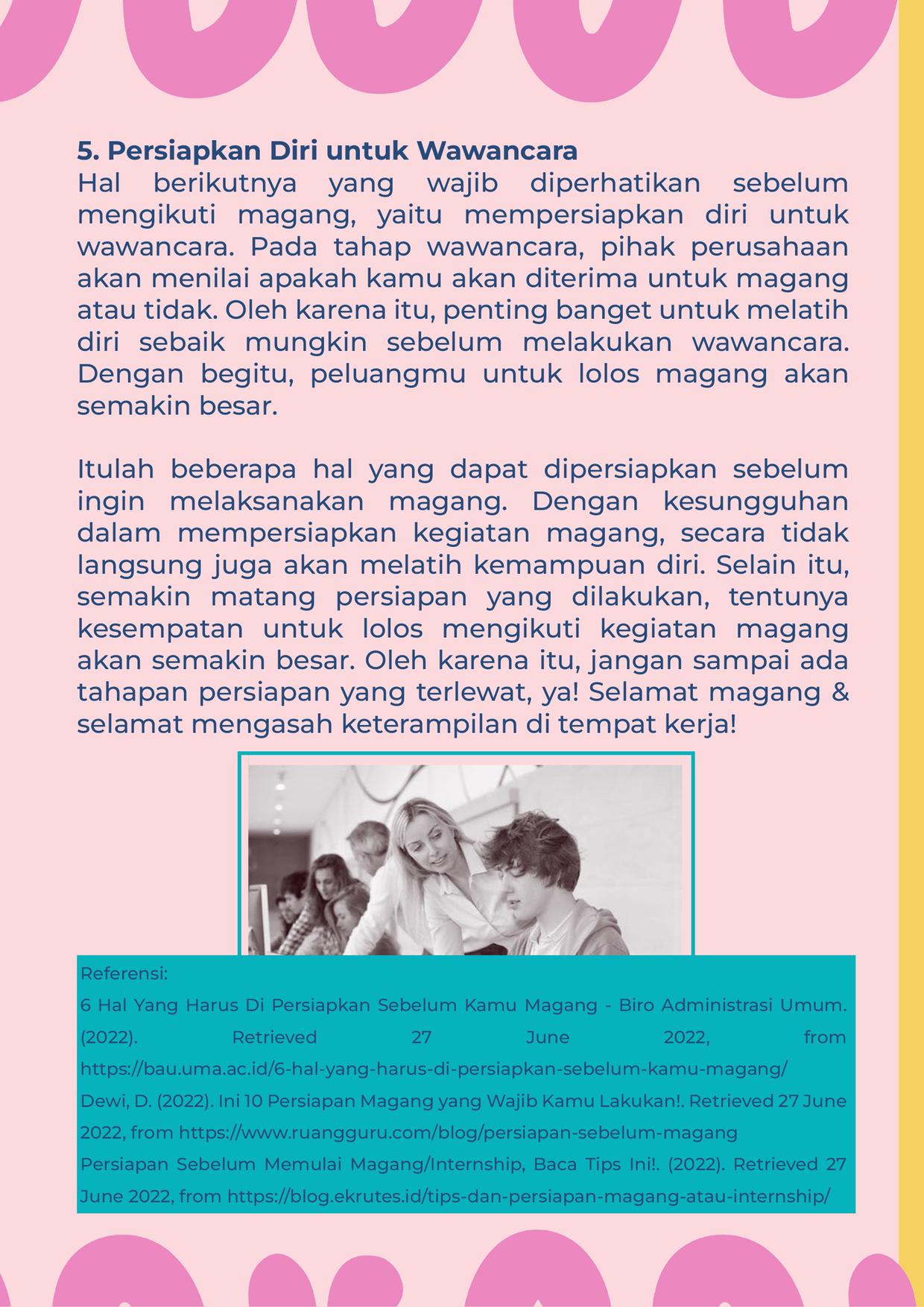 5. Persiapkan Diri untuk Wawancara
Hal berikutnya yang wajib diperhatikan sebelum mengikuti magang, yaitu mempersiapkan diri untuk wawancara. Pada tahap wawancara, pihak perusahaan akan menilai apakah kamu akan diterima untuk magang atau tidak. Oleh karena itu, penting banget untuk melatih diri sebaik mungkin sebelum melakukan wawancara. Dengan begitu, peluangmu untuk lolos magang akan semakin besar.

Itulah beberapa hal yang dapat dipersiapkan sebelum ingin melaksanakan magang. Dengan kesungguhan dalam mempersiapkan kegiatan magang, secara tidak langsung juga akan melatih kemampuan diri. Selain itu, semakin matang persiapan yang dilakukan, tentunya kesempatan untuk lolos mengikuti kegiatan magang akan semakin besar. Oleh karena itu, jangan sampai ada tahapan persiapan yang terlewat, ya! Selamat magang & selamat mengasah keterampilan di tempat kerja!

Referensi:
6 Hal Yang Harus Di Persiapkan Sebelum Kamu Magang - Biro Administrasi Umum. (2022). Retrieved 27 June 2022, from https://bau.uma.ac.id/6-hal-yang-harus-di-persiapkan-sebelum-kamu-magang/
Dewi, D. (2022). Ini 10 Persiapan Magang yang Wajib Kamu Lakukan!. Retrieved 27 June 2022, from https://www.ruangguru.com/blog/persiapan-sebelum-magang
Persiapan Sebelum Memulai Magang/Internship, Baca Tips Ini!. (2022). Retrieved 27 June 2022, from https://blog.ekrutes.id/tips-dan-persiapan-magang-atau-internship/